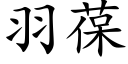 羽葆